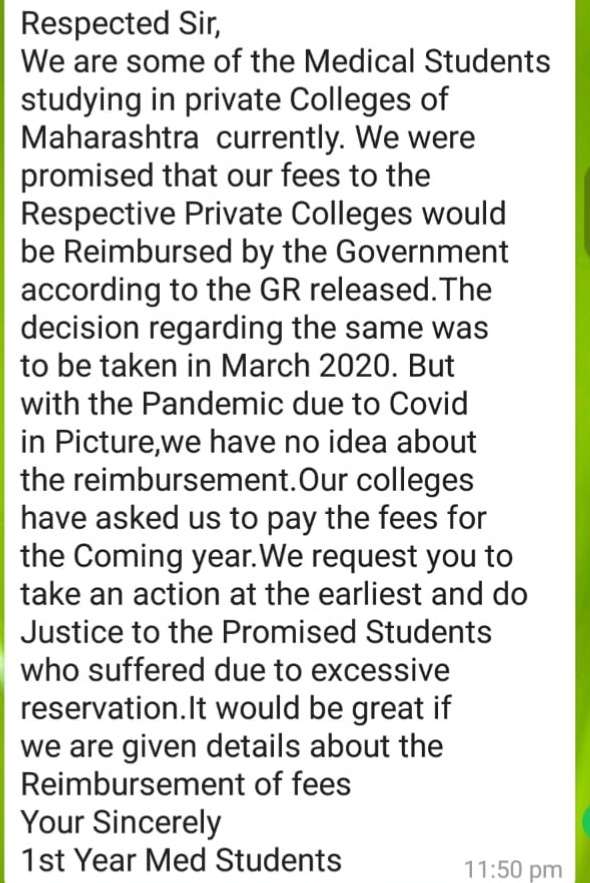 Respected Sir,
We are some of the Medical Students studying in private Colleges of Maharashtra currently. We were promised that our fees to the Respective Private Colleges would be Reimbursed by the Government according to the GR released.The decision regarding the same was to be taken in March 2020. But with the Pandemic due to Covid in Picture,we have no idea about the reimbursement.Our colleges have asked us to pay the fees for the Coming year.We request you to take an action at the earliest and do Justice to the Promised Students who suffered due to excessive reservation.It would be great if we are given details about the Reimbursement of fees
Your Sincerely
1st Year Med Students
11:50 pm